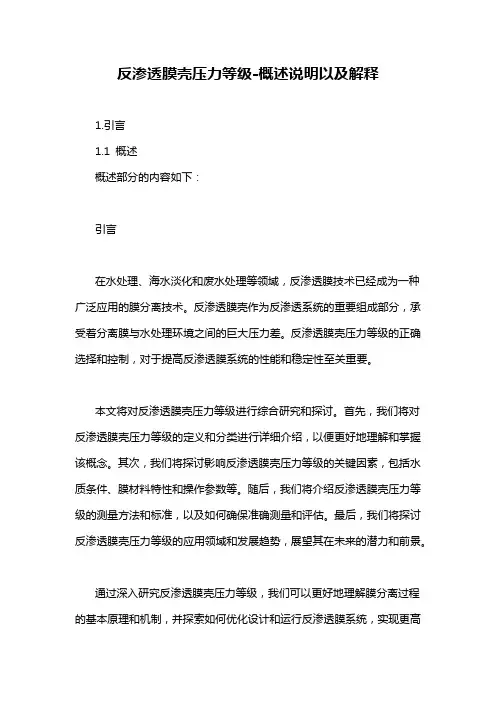 反渗透膜壳压力等级-概述说明以及解释

1.引言

1.1 概述

概述部分的内容如下：

引言

在水处理、海水淡化和废水处理等领域，反渗透膜技术已经成为一种广泛应用的膜分离技术。反渗透膜壳作为反渗透系统的重要组成部分，承受着分离膜与水处理环境之间的巨大压力差。反渗透膜壳压力等级的正确选择和控制，对于提高反渗透膜系统的性能和稳定性至关重要。

本文将对反渗透膜壳压力等级进行综合研究和探讨。首先，我们将对反渗透膜壳压力等级的定义和分类进行详细介绍，以便更好地理解和掌握该概念。其次，我们将探讨影响反渗透膜壳压力等级的关键因素，包括水质条件、膜材料特性和操作参数等。随后，我们将介绍反渗透膜壳压力等级的测量方法和标准，以及如何确保准确测量和评估。最后，我们将探讨反渗透膜壳压力等级的应用领域和发展趋势，展望其在未来的潜力和前景。

通过深入研究反渗透膜壳压力等级，我们可以更好地理解膜分离过程的基本原理和机制，并探索如何优化设计和运行反渗透膜系统，实现更高